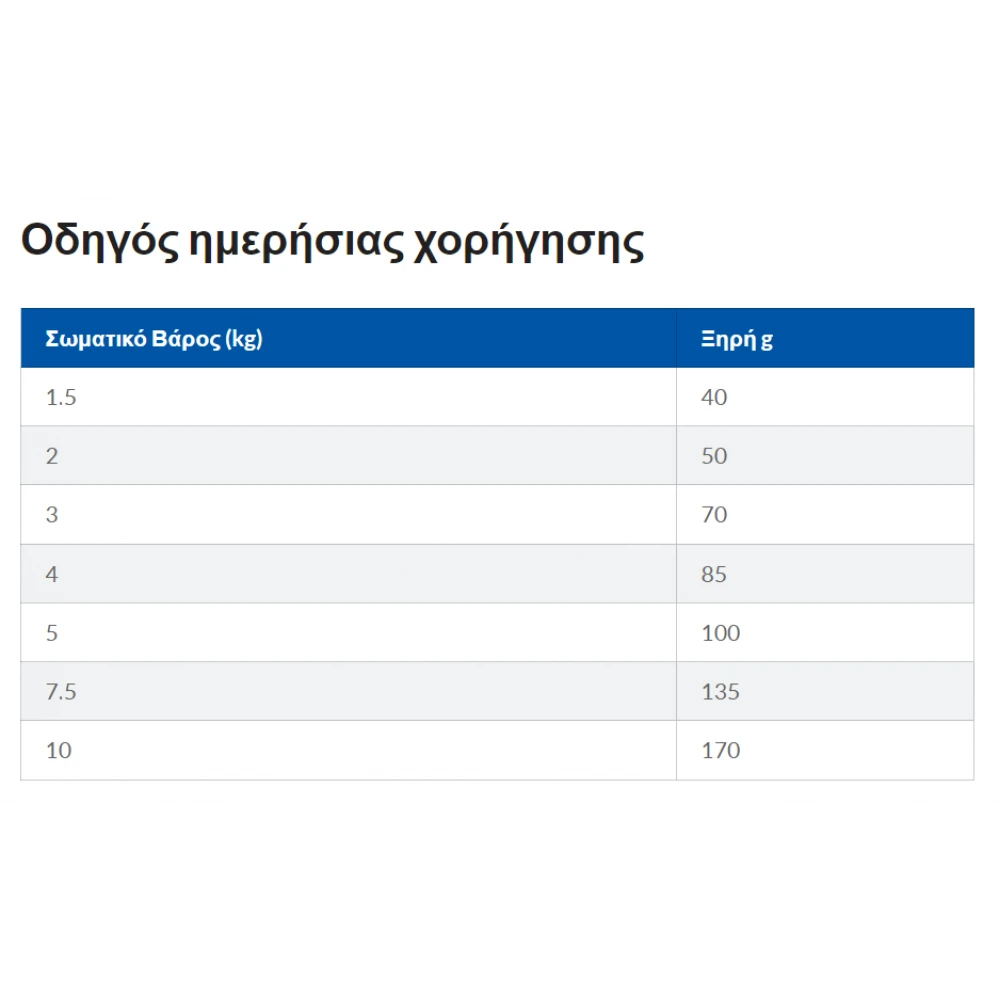 Οδηγός ημερήσιας χορήγησης

| Σωματικό Βάρος (kg) | Ξηρή g |
|---|---|
| 1.5 | 40 |
| 2 | 50 |
| 3 | 70 |
| 4 | 85 |
| 5 | 100 |
| 7.5 | 135 |
| 10 | 170 |